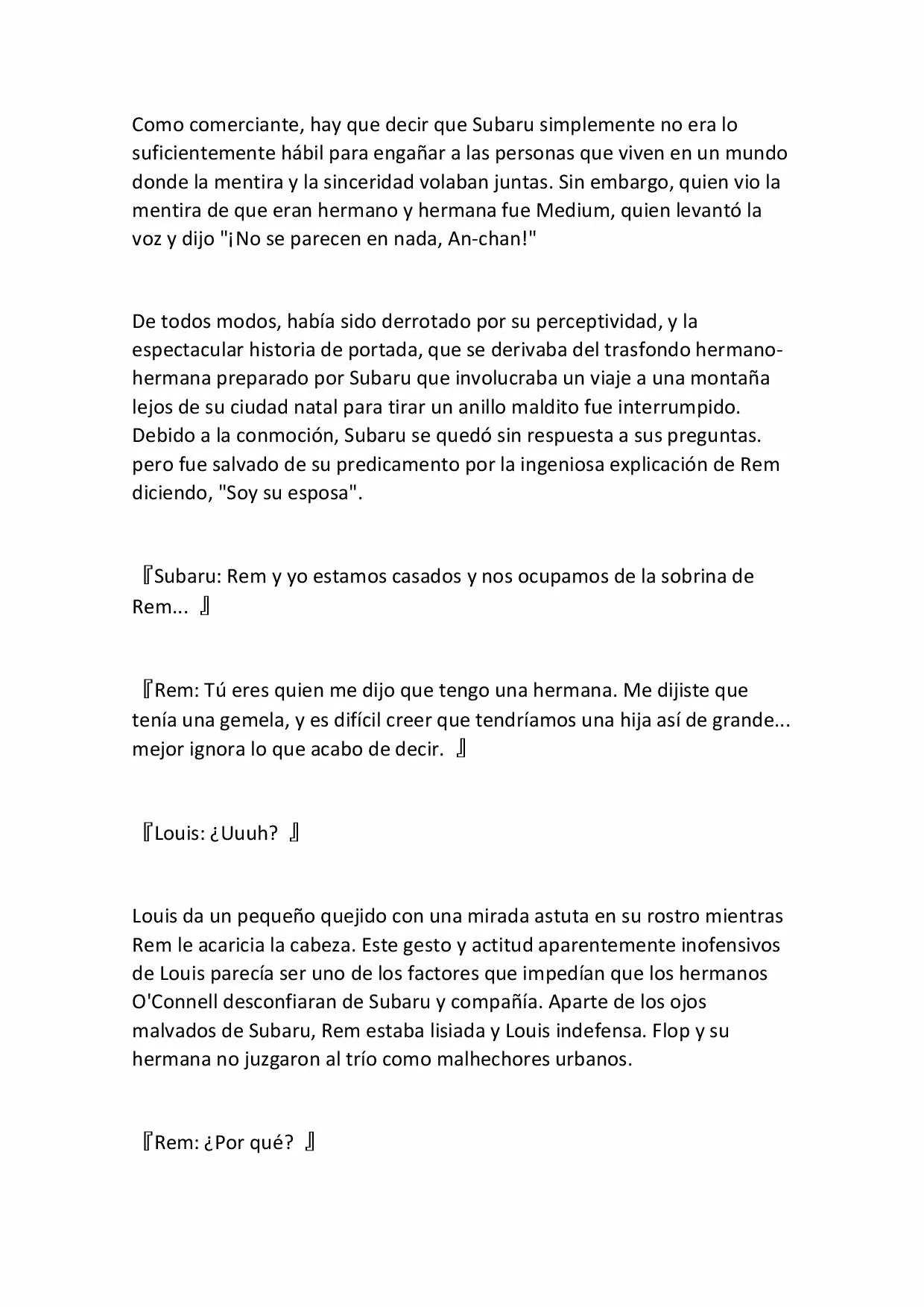 Como comerciante, hay que decir que Subaru simplemente no era lo suficientemente hábil para engañar a las personas que viven en un mundo donde la mentira y la sinceridad volaban juntas. Sin embargo, quien vio la mentira de que eran hermano y hermana fue Medium, quien levantó la voz y dijo "¡No se parecen en nada, An-chan!"

De todos modos, había sido derrotado por su perceptividad, y la espectacular historia de portada, que se derivaba del trasfondo hermano-hermana preparado por Subaru que involucraba un viaje a una montaña lejos de su ciudad natal para tirar un anillo maldito fue interrumpido. Debido a la conmoción, Subaru se quedó sin respuesta a sus preguntas. pero fue salvado de su predicamento por la ingeniosa explicación de Rem diciendo, "Soy su esposa".

『Subaru: Rem y yo estamos casados y nos ocupamos de la sobrina de Rem... 』

『Rem: Tú eres quien me dijo que tengo una hermana. Me dijiste que tenía una gemela, y es difícil creer que tendríamos una hija así de grande... mejor ignora lo que acabo de decir. 』

『Louis: ¿Uuuh? 』

Louis da un pequeño quejido con una mirada astuta en su rostro mientras Rem le acaricia la cabeza. Este gesto y actitud aparentemente inofensivos de Louis parecía ser uno de los factores que impedían que los hermanos O'Connell desconfiaran de Subaru y compañía. Aparte de los ojos malvados de Subaru, Rem estaba lisiada y Louis indefensa. Flop y su hermana no juzgaron al trío como malhechores urbanos.

『Rem: ¿Por qué? 』